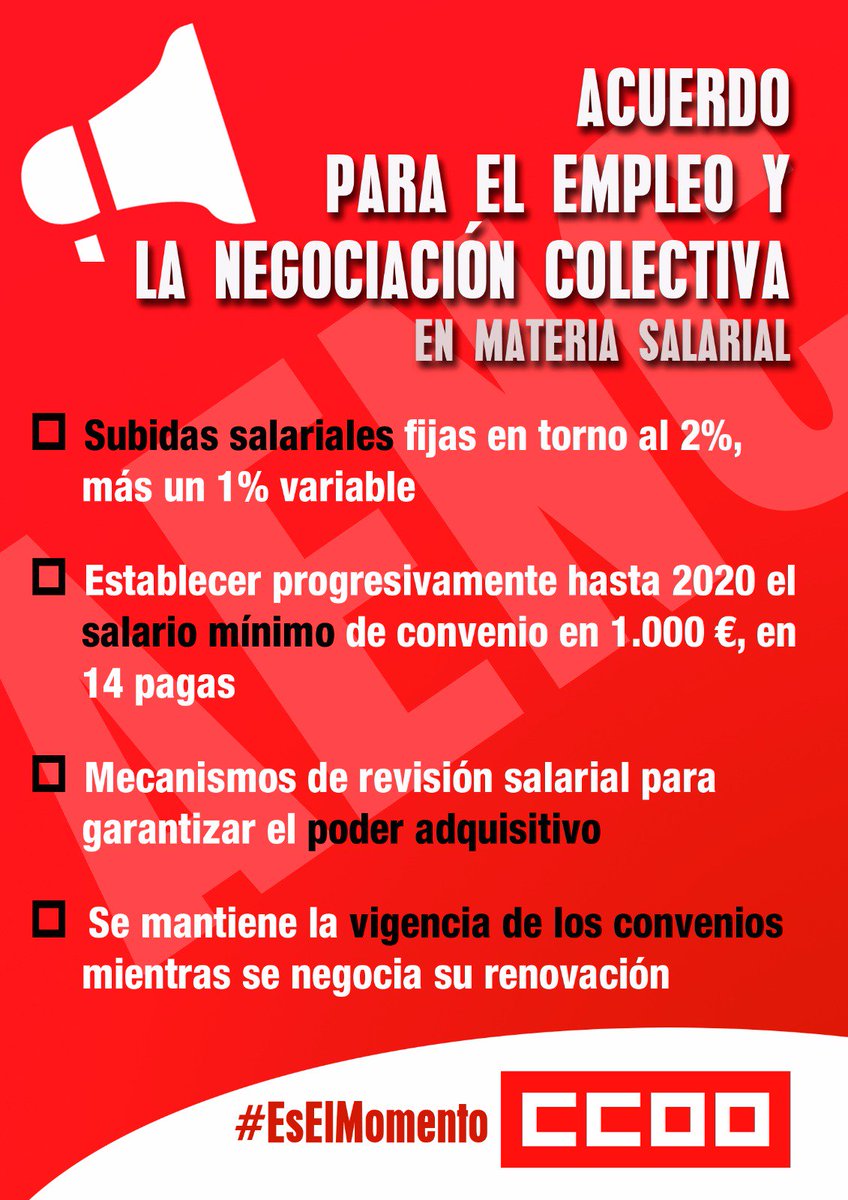 ACUERDO
PARA EL EMPLEO Y
LA NEGOCIACIÓN COLECTIVA
EN MATERIA SALARIAL

AENC

☐ Subidas salariales fijas en torno al 2%, más un 1% variable

☐ Establecer progresivamente hasta 2020 el salario mínimo de convenio en 1.000 €, en 14 pagas

☐ Mecanismos de revisión salarial para garantizar el poder adquisitivo

☐ Se mantiene la vigencia de los convenios mientras se negocia su renovación

#EsElMomento CCOO